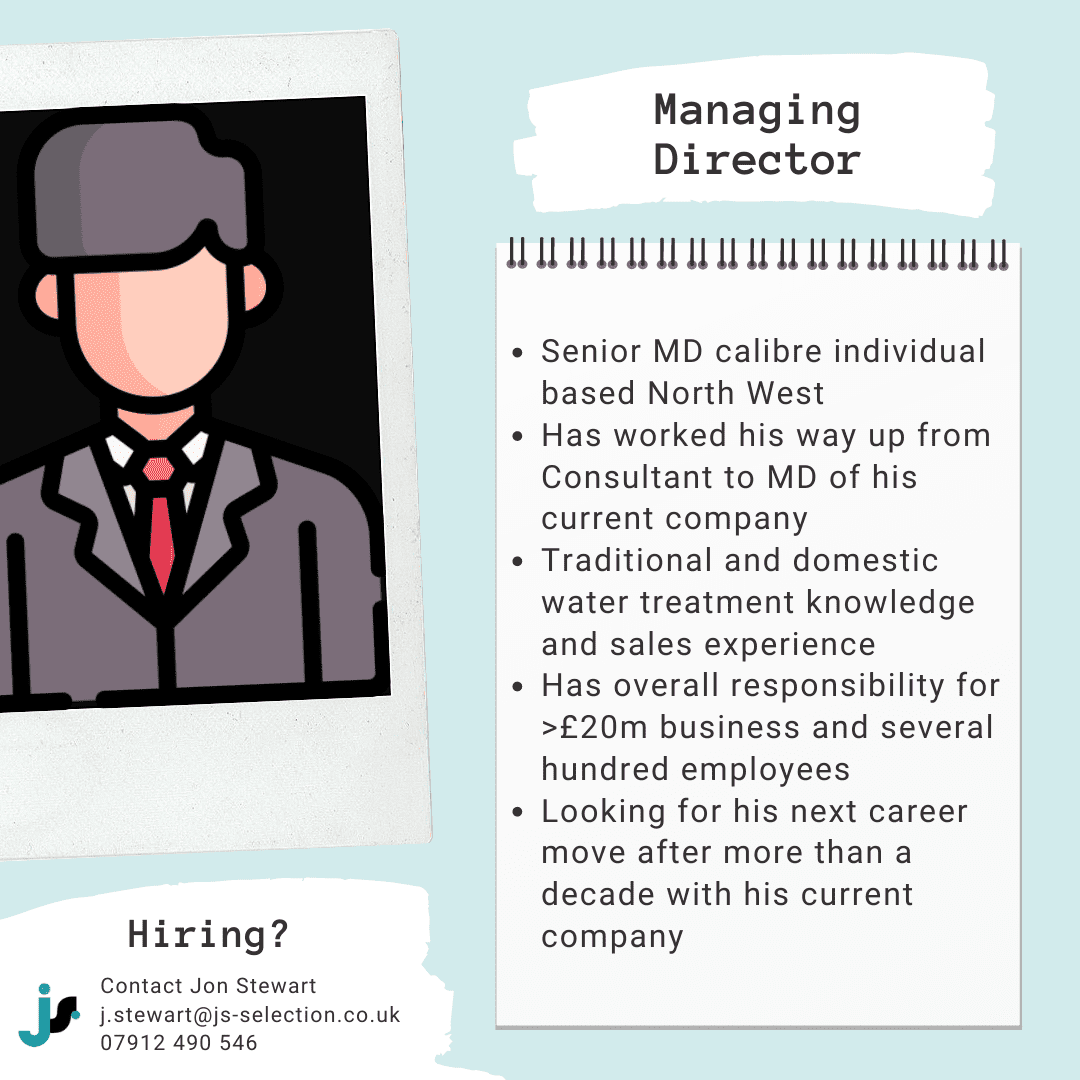 Managing Director

• Senior MD calibre individual based North West
• Has worked his way up from Consultant to MD of his current company
• Traditional and domestic water treatment knowledge and sales experience
• Has overall responsibility for >£20m business and several hundred employees
• Looking for his next career move after more than a decade with his current company

Hiring?

js

Contact Jon Stewart
j.stewart@js-selection.co.uk
07912 490 546